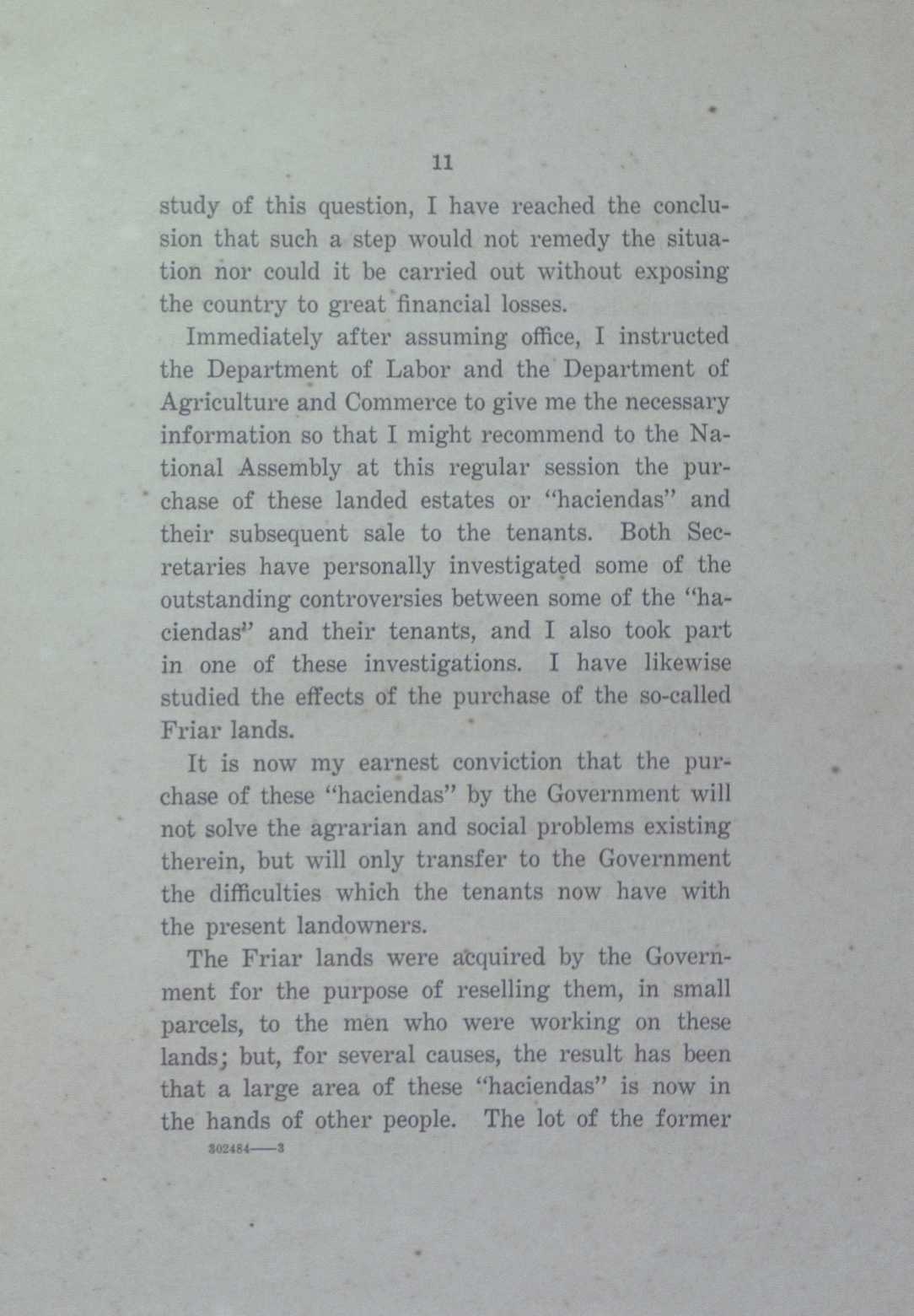 11

study of this question, I have reached the conclusion that such a step would not remedy the situation nor could it be carried out without exposing the country to great financial losses.

Immediately after assuming office, I instructed the Department of Labor and the Department of Agriculture and Commerce to give me the necessary information so that I might recommend to the National Assembly at this regular session the purchase of these landed estates or "haciendas" and their subsequent sale to the tenants. Both Secretaries have personally investigated some of the outstanding controversies between some of the "haciendas" and their tenants, and I also took part in one of these investigations. I have likewise studied the effects of the purchase of the so-called Friar lands.

It is now my earnest conviction that the purchase of these "haciendas" by the Government will not solve the agrarian and social problems existing therein, but will only transfer to the Government the difficulties which the tenants now have with the present landowners.

The Friar lands were acquired by the Government for the purpose of reselling them, in small parcels, to the men who were working on these lands; but, for several causes, the result has been that a large area of these "haciendas" is now in the hands of other people. The lot of the former

302484——3